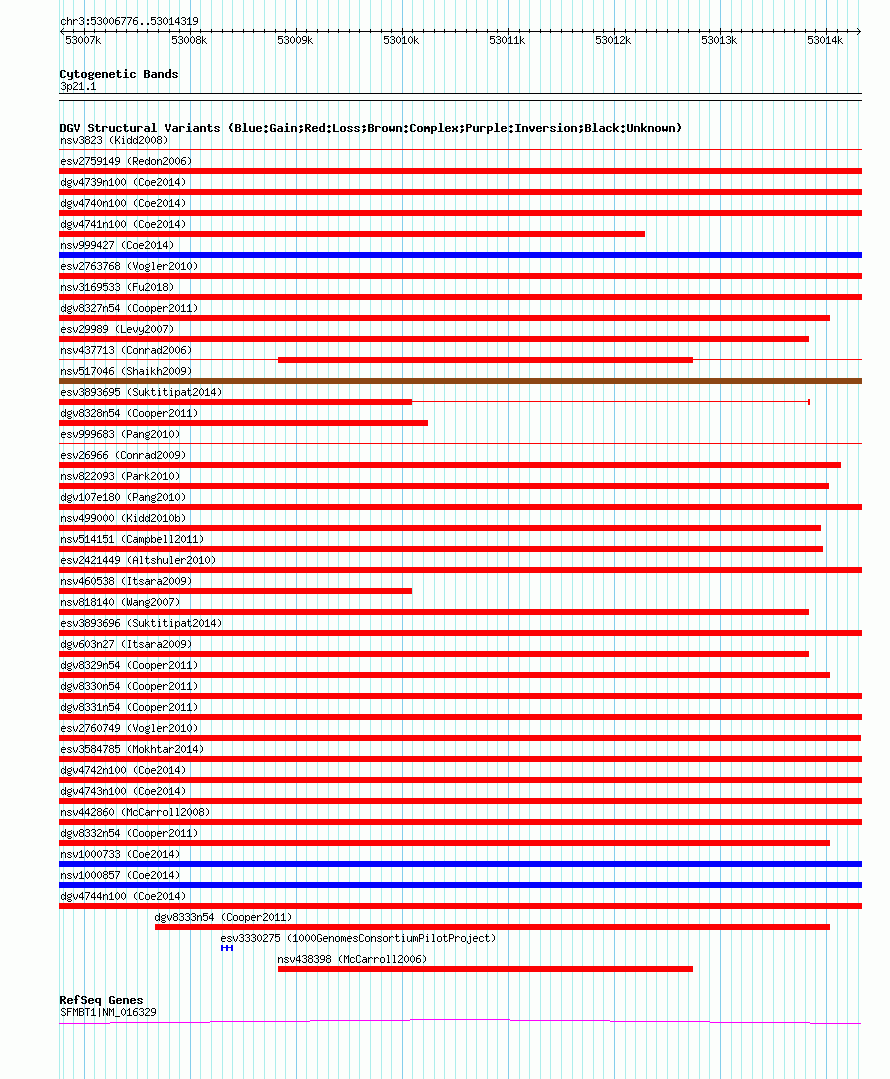 chr3:53006776..53014319

53007k 53008k 53009k 53010k 53011k 53012k 53013k 53014k

Cytogenetic Bands
3p21.1

DGV Structural Variants (Blue:Gain;Red:Loss;Brown:Complex;Purple:Inversion;Black:Unknown)
nsv3823 (Kidd2008)
esv2759149 (Redon2006)
dgv4739n100 (Coe2014)
dgv4740n100 (Coe2014)
dgv4741n100 (Coe2014)
nsv999427 (Coe2014)
esv2763768 (Vogler2010)
nsv3169533 (Fu2018)
dgv8327n54 (Cooper2011)
esv29989 (Levy2007)
nsv437713 (Conrad2006)
nsv517046 (Shaikh2009)
esv3893695 (Suktitipat2014)
dgv8328n54 (Cooper2011)
esv999683 (Pang2010)
esv26966 (Conrad2009)
nsv822093 (Park2010)
dgv107e180 (Pang2010)
nsv499000 (Kidd2010b)
nsv514151 (Campbell2011)
esv2421449 (Altshuler2010)
nsv460538 (Itsara2009)
nsv818140 (Wang2007)
esv3893696 (Suktitipat2014)
dgv603n27 (Itsara2009)
dgv8329n54 (Cooper2011)
dgv8330n54 (Cooper2011)
dgv8331n54 (Cooper2011)
esv2760749 (Vogler2010)
esv3584785 (Mokhtar2014)
dgv4742n100 (Coe2014)
dgv4743n100 (Coe2014)
nsv442860 (McCarroll2008)
dgv8332n54 (Cooper2011)
nsv1000733 (Coe2014)
nsv1000857 (Coe2014)
dgv4744n100 (Coe2014)
dgv8333n54 (Cooper2011)
esv3330275 (1000GenomesConsortiumPilotProject)
nsv438398 (McCarroll2006)

RefSeq Genes
SFMBT1|NM_016329